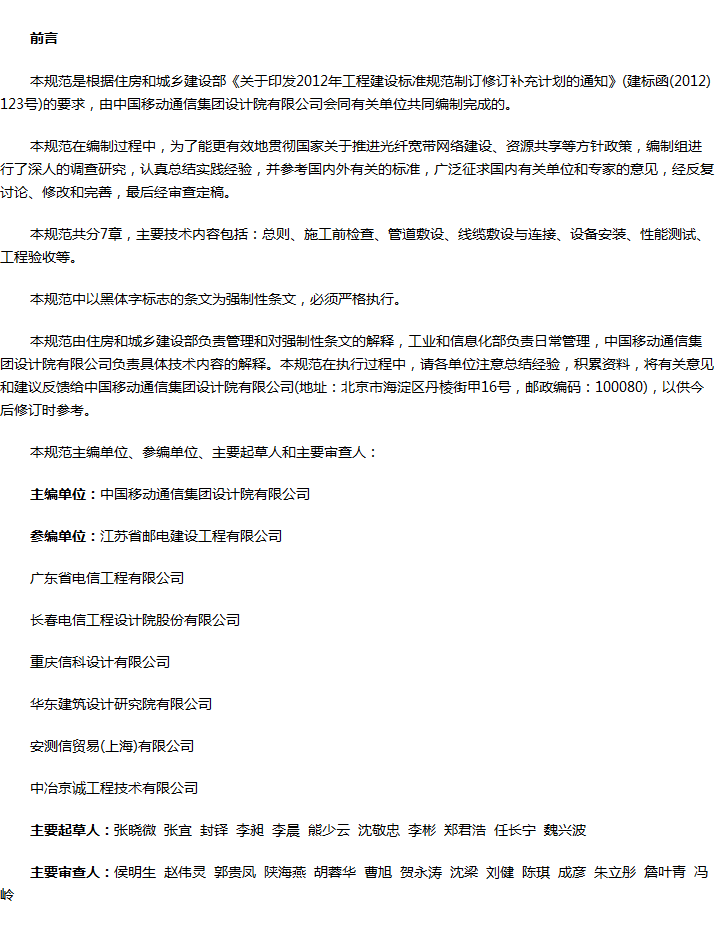 前言

本规范是根据住房和城乡建设部《关于印发2012年工程建设标准规范制订修订补充计划的通知》(建标函(2012)123号)的要求，由中国移动通信集团设计院有限公司会同有关单位共同编制完成的。

本规范在编制过程中，为了能更有效地贯彻国家关于推进光纤宽带网络建设、资源共享等方针政策，编制组进行了深人的调查研究，认真总结实践经验，并参考国内外有关的标准，广泛征求国内有关单位和专家的意见，经反复讨论、修改和完善，最后经审查定稿。

本规范共分7章，主要技术内容包括：总则、施工前检查、管道敷设、线缆敷设与连接、设备安装、性能测试、工程验收等。

本规范中以黑体字标志的条文为强制性条文，必须严格执行。

本规范由住房和城乡建设部负责管理和对强制性条文的解释，工业和信息化部负责日常管理，中国移动通信集团设计院有限公司负责具体技术内容的解释。本规范在执行过程中，请各单位注意总结经验，积累资料，将有关意见和建议反馈给中国移动通信集团设计院有限公司(地址：北京市海淀区丹棱街甲16号，邮政编码：100080)，以供今后修订时参考。

本规范主编单位、参编单位、主要起草人和主要审查人：

主编单位：中国移动通信集团设计院有限公司

参编单位：江苏省邮电建设工程有限公司

广东省电信工程有限公司

长春电信工程设计院股份有限公司

重庆信科设计有限公司

华东建筑设计研究院有限公司

安测信贸易(上海)有限公司

中冶京诚工程技术有限公司

主要起草人：张晓微 张宜 封铎 李昶 李晨 熊少云 沈敬忠 李彬 郑君浩 任长宁 魏兴波

主要审查人：侯明生 赵伟灵 郭贵凤 陕海燕 胡蓉华 曹旭 贺永涛 沈梁 刘健 陈琪 成彦 朱立彤 詹叶青 冯岭